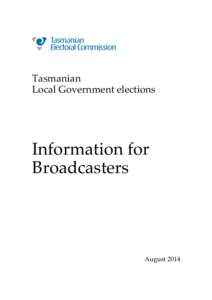 Tasmanian Electoral Commission

Tasmanian
Local Government elections

Information for Broadcasters

August 2014